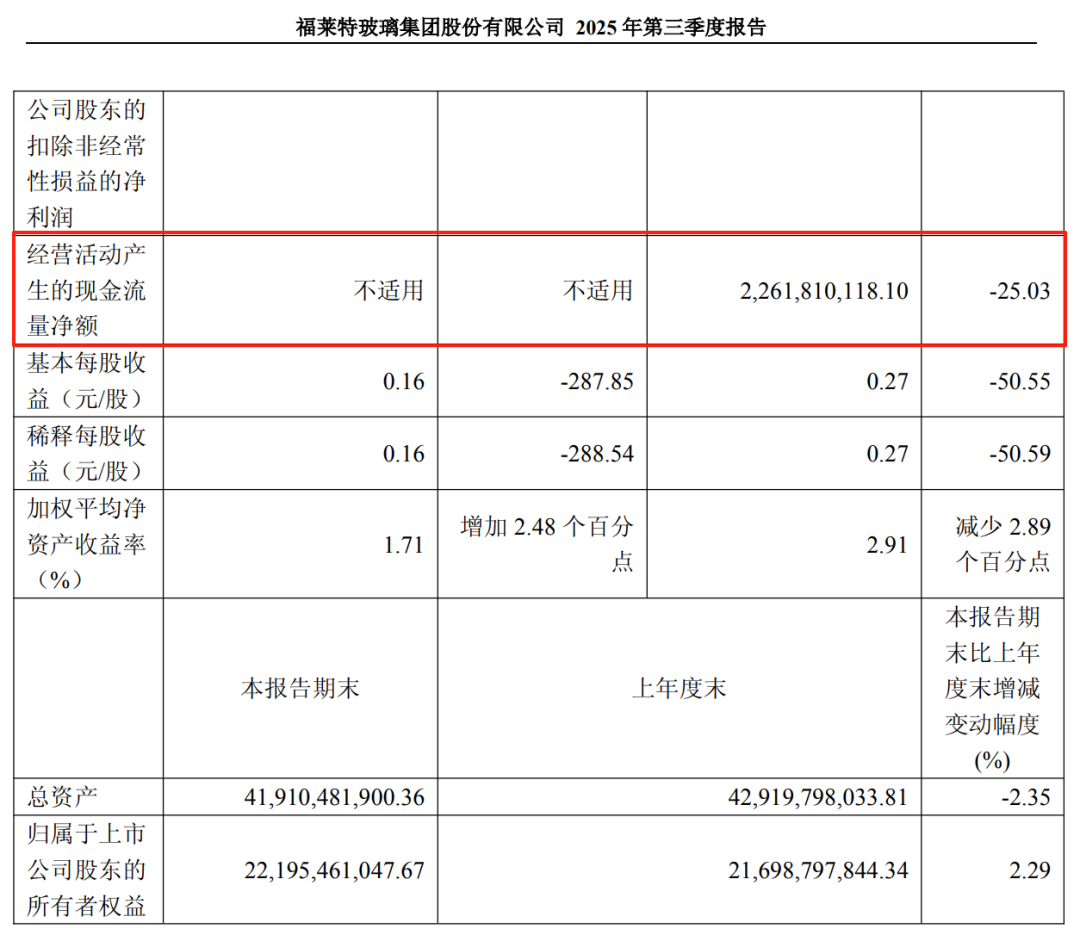 福莱特玻璃集团股份有限公司 2025年第三季度报告

| 公司股东的扣除非经常性损益的净利润 | | | | |
|---|---|---|---|---|
| 经营活动产生的现金流量净额 | 不适用 | 不适用 | 2,261,810,118.10 | -25.03 |
| 基本每股收益（元/股） | 0.16 | -287.85 | 0.27 | -50.55 |
| 稀释每股收益（元/股） | 0.16 | -288.54 | 0.27 | -50.59 |
| 加权平均净资产收益率（%） | 1.71 | 增加2.48个百分点 | 2.91 | 减少2.89个百分点 |
| | 本报告期末 | 上年度末 | | 本报告期末比上年度末增减变动幅度(%) |
| 总资产 | 41,910,481,900.36 | 42,919,798,033.81 | | -2.35 |
| 归属于上市公司股东的所有者权益 | 22,195,461,047.67 | 21,698,797,844.34 | | 2.29 |